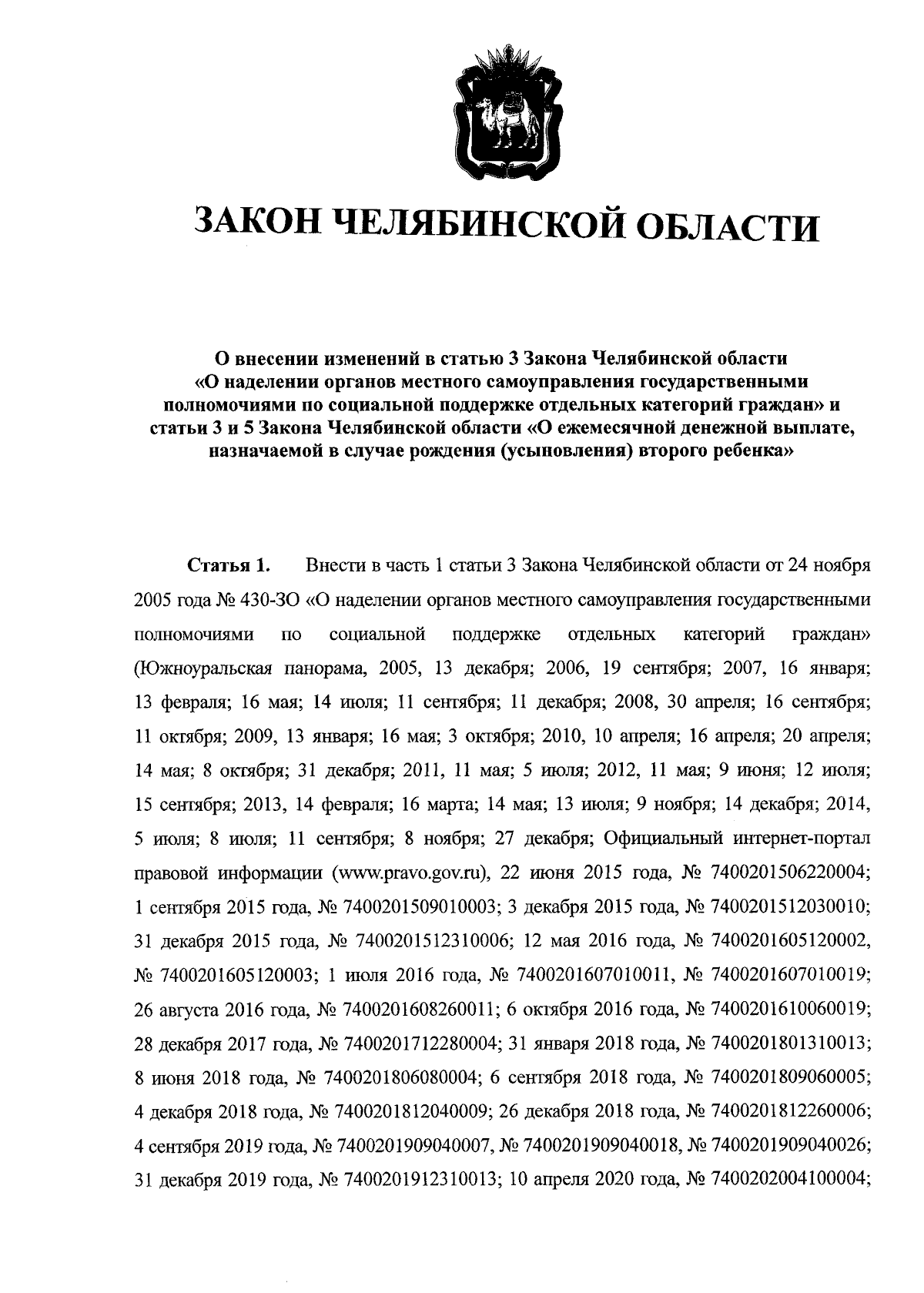 ЗАКОН ЧЕЛЯБИНСКОЙ ОБЛАСТИ

О внесении изменений в статью 3 Закона Челябинской области «О наделении органов местного самоуправления государственными полномочиями по социальной поддержке отдельных категорий граждан» и статьи 3 и 5 Закона Челябинской области «О ежемесячной денежной выплате, назначаемой в случае рождения (усыновления) второго ребенка»

Статья 1. Внести в часть 1 статьи 3 Закона Челябинской области от 24 ноября 2005 года № 430-ЗО «О наделении органов местного самоуправления государственными полномочиями по социальной поддержке отдельных категорий граждан» (Южноуральская панорама, 2005, 13 декабря; 2006, 19 сентября; 2007, 16 января; 13 февраля; 16 мая; 14 июля; 11 сентября; 11 декабря; 2008, 30 апреля; 16 сентября; 11 октября; 2009, 13 января; 16 мая; 3 октября; 2010, 10 апреля; 16 апреля; 20 апреля; 14 мая; 8 октября; 31 декабря; 2011, 11 мая; 5 июля; 2012, 11 мая; 9 июня; 12 июля; 15 сентября; 2013, 14 февраля; 16 марта; 14 мая; 13 июля; 9 ноября; 14 декабря; 2014, 5 июля; 8 июля; 11 сентября; 8 ноября; 27 декабря; Официальный интернет-портал правовой информации (www.pravo.gov.ru), 22 июня 2015 года, № 7400201506220004; 1 сентября 2015 года, № 7400201509010003; 3 декабря 2015 года, № 7400201512030010; 31 декабря 2015 года, № 7400201512310006; 12 мая 2016 года, № 7400201605120002, № 7400201605120003; 1 июля 2016 года, № 7400201607010011, № 7400201607010019; 26 августа 2016 года, № 7400201608260011; 6 октября 2016 года, № 7400201610060019; 28 декабря 2017 года, № 7400201712280004; 31 января 2018 года, № 7400201801310013; 8 июня 2018 года, № 7400201806080004; 6 сентября 2018 года, № 7400201809060005; 4 декабря 2018 года, № 7400201812040009; 26 декабря 2018 года, № 7400201812260006; 4 сентября 2019 года, № 7400201909040007, № 7400201909040018, № 7400201909040026; 31 декабря 2019 года, № 7400201912310013; 10 апреля 2020 года, № 7400202004100004;